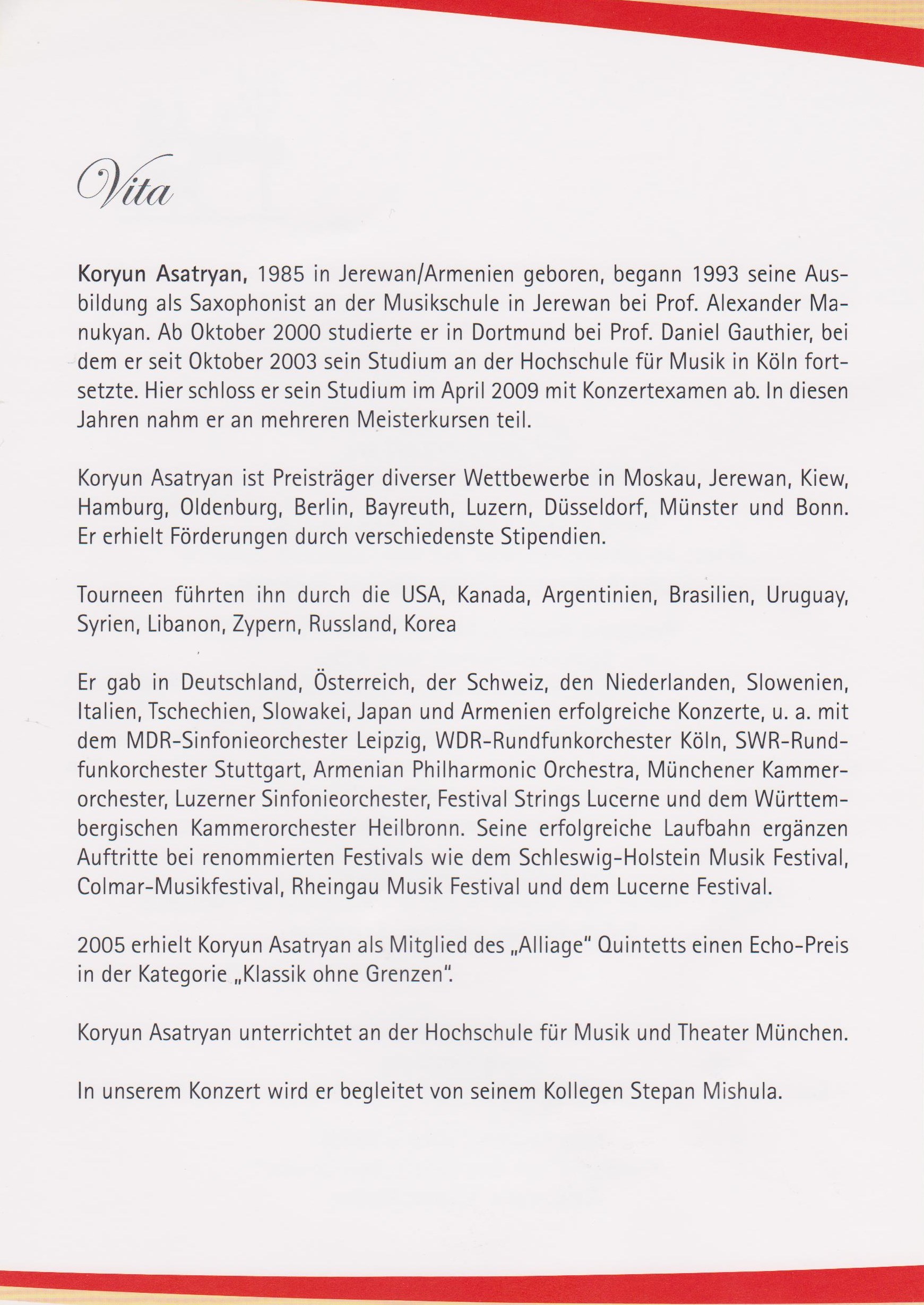 Vita

Koryun Asatryan, 1985 in Jerewan/Armenien geboren, begann 1993 seine Ausbildung als Saxophonist an der Musikschule in Jerewan bei Prof. Alexander Manukyan. Ab Oktober 2000 studierte er in Dortmund bei Prof. Daniel Gauthier, bei dem er seit Oktober 2003 sein Studium an der Hochschule für Musik in Köln fortsetzte. Hier schloss er sein Studium im April 2009 mit Konzertexamen ab. In diesen Jahren nahm er an mehreren Meisterkursen teil.

Koryun Asatryan ist Preisträger diverser Wettbewerbe in Moskau, Jerewan, Kiew, Hamburg, Oldenburg, Berlin, Bayreuth, Luzern, Düsseldorf, Münster und Bonn. Er erhielt Förderungen durch verschiedenste Stipendien.

Tourneen führten ihn durch die USA, Kanada, Argentinien, Brasilien, Uruguay, Syrien, Libanon, Zypern, Russland, Korea

Er gab in Deutschland, Österreich, der Schweiz, den Niederlanden, Slowenien, Italien, Tschechien, Slowakei, Japan und Armenien erfolgreiche Konzerte, u. a. mit dem MDR-Sinfonieorchester Leipzig, WDR-Rundfunkorchester Köln, SWR-Rundfunkorchester Stuttgart, Armenian Philharmonic Orchestra, Münchener Kammerorchester, Luzerner Sinfonieorchester, Festival Strings Lucerne und dem Württembergischen Kammerorchester Heilbronn. Seine erfolgreiche Laufbahn ergänzen Auftritte bei renommierten Festivals wie dem Schleswig-Holstein Musik Festival, Colmar-Musikfestival, Rheingau Musik Festival und dem Lucerne Festival.

2005 erhielt Koryun Asatryan als Mitglied des „Alliage" Quintetts einen Echo-Preis in der Kategorie „Klassik ohne Grenzen".

Koryun Asatryan unterrichtet an der Hochschule für Musik und Theater München.

In unserem Konzert wird er begleitet von seinem Kollegen Stepan Mishula.